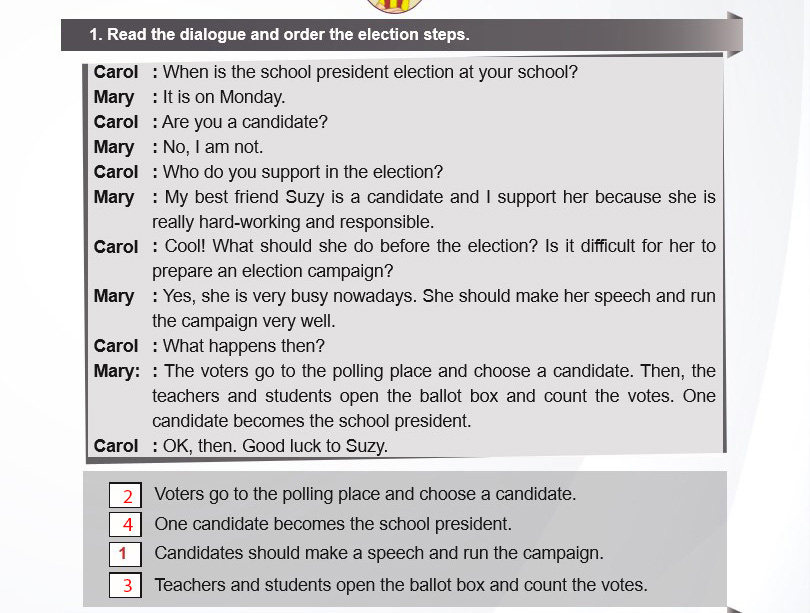 1. Read the dialogue and order the election steps.

Carol : When is the school president election at your school?
Mary : It is on Monday.
Carol : Are you a candidate?
Mary : No, I am not.
Carol : Who do you support in the election?
Mary : My best friend Suzy is a candidate and I support her because she is really hard-working and responsible.
Carol : Cool! What should she do before the election? Is it difficult for her to prepare an election campaign?
Mary : Yes, she is very busy nowadays. She should make her speech and run the campaign very well.
Carol : What happens then?
Mary: : The voters go to the polling place and choose a candidate. Then, the teachers and students open the ballot box and count the votes. One candidate becomes the school president.
Carol : OK, then. Good luck to Suzy.

2 Voters go to the polling place and choose a candidate.
4 One candidate becomes the school president.
1 Candidates should make a speech and run the campaign.
3 Teachers and students open the ballot box and count the votes.